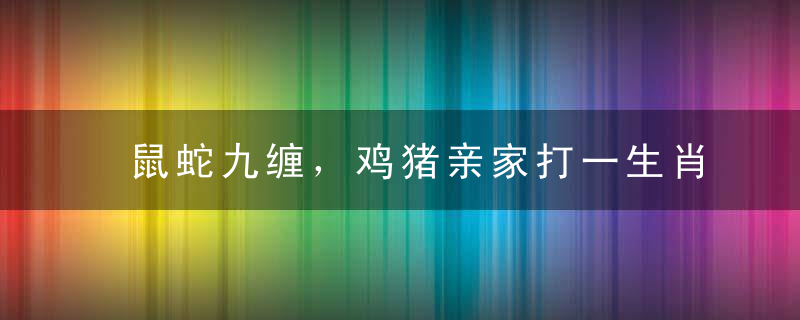 鼠蛇九缠，鸡猪亲家打一生肖